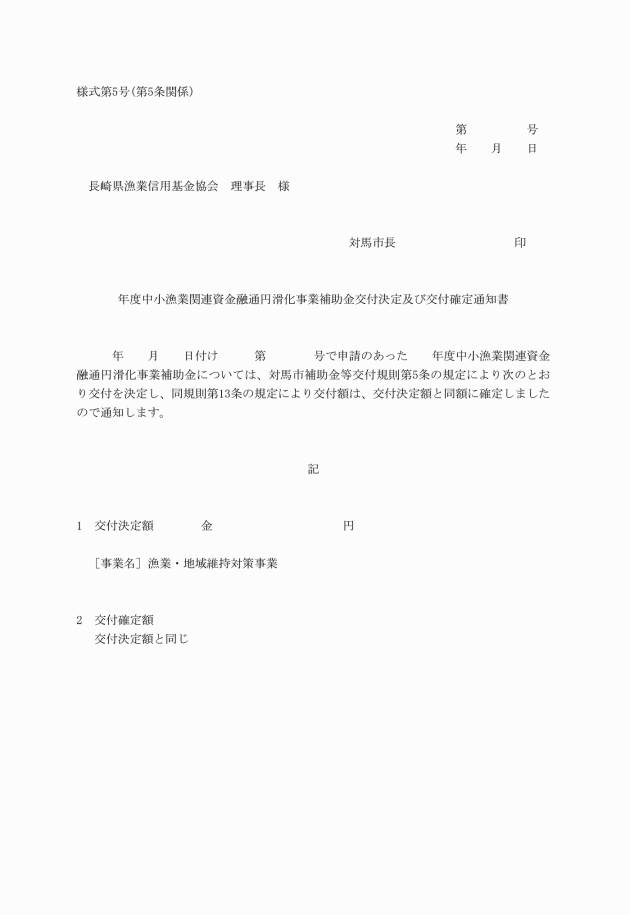 様式第5号(第5条関係)

第　　　　号
年　　月　　日

長崎県漁業信用基金協会　理事長　様

対馬市長　　　　　　　　　印

年度中小漁業関連資金融通円滑化事業補助金交付決定及び交付確定通知書

年　　月　　日付け　　　第　　　　号で申請のあった　　年度中小漁業関連資金融通円滑化事業補助金については、対馬市補助金等交付規則第5条の規定により次のとおり交付を決定し、同規則第13条の規定により交付額は、交付決定額と同額に確定しましたので通知します。

記

1　交付決定額　　　　金　　　　　　　　　　円

［事業名］漁業・地域維持対策事業

2　交付確定額
交付決定額と同じ